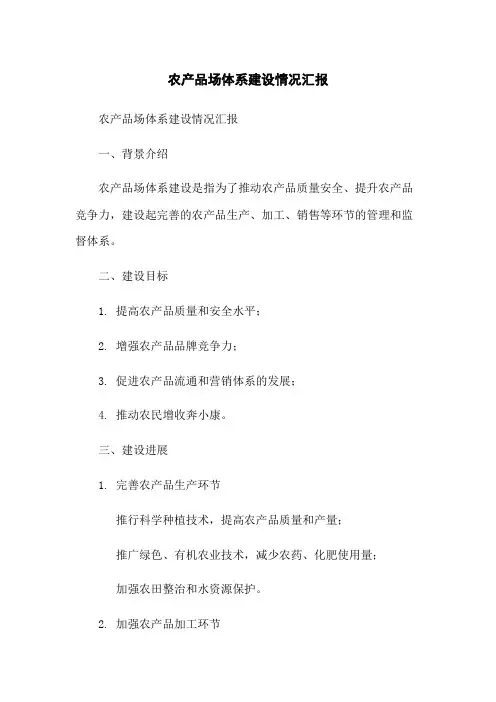 农产品场体系建设情况汇报

农产品场体系建设情况汇报

一、背景介绍

农产品场体系建设是指为了推动农产品质量安全、提升农产品竞争力，建设起完善的农产品生产、加工、销售等环节的管理和监督体系。

二、建设目标

1. 提高农产品质量和安全水平；

2. 增强农产品品牌竞争力；

3. 促进农产品流通和营销体系的发展；

4. 推动农民增收奔小康。

三、建设进展

1. 完善农产品生产环节

推行科学种植技术，提高农产品质量和产量；

推广绿色、有机农业技术，减少农药、化肥使用量；

加强农田整治和水资源保护。

2. 加强农产品加工环节